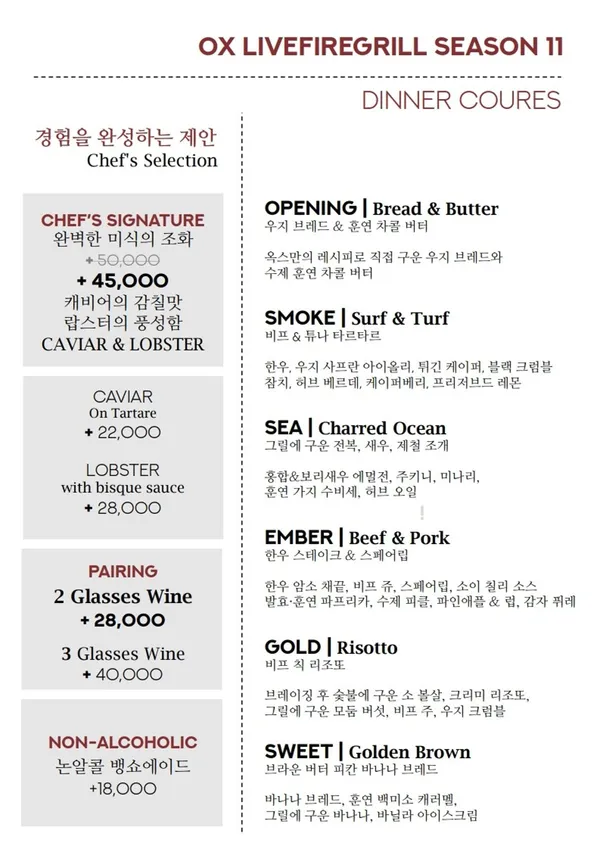 OX LIVEFIREGRILL SEASON 11

DINNER COURES

경험을 완성하는 제안
Chef's Selection

CHEF'S SIGNATURE
완벽한 미식의 조화
+ 50,000
+ 45,000
캐비어의 감칠맛
랍스터의 풍성함
CAVIAR & LOBSTER

CAVIAR
On Tartare
+ 22,000

LOBSTER
with bisque sauce
+ 28,000

PAIRING
2 Glasses Wine
+ 28,000

3 Glasses Wine
+ 40,000

NON-ALCOHOLIC
논알콜 뱅쇼에이드
+18,000

OPENING | Bread & Butter
우지 브레드 & 훈연 차콜 버터

옥스만의 레시피로 직접 구운 우지 브레드와 수제 훈연 차콜 버터

SMOKE | Surf & Turf
비프 & 튜나 타르타르

한우, 우지 사프란 아이올리, 튀긴 케이퍼, 블랙 크럼블 참치, 허브 베르데, 케이퍼베리, 프리저브드 레몬

SEA | Charred Ocean
그릴에 구운 전복, 새우, 제철 조개

홍합&보리새우 에멀전, 주키니, 미나리, 훈연 가지 수비세, 허브 오일

EMBER | Beef & Pork
한우 스테이크 & 스페어립

한우 암소 채끝, 비프 쥬, 스페어립, 소이 칠리 소스 발효·훈연 파프리카, 수제 피클, 파인애플 & 럽, 감자 퓌레

GOLD | Risotto
비프 칙 리조또

브레이징 후 숯불에 구운 소 볼살, 크리미 리조또, 그릴에 구운 모둠 버섯, 비프 주, 우지 크럼블

SWEET | Golden Brown
브라운 버터 피칸 바나나 브레드

바나나 브레드, 훈연 백미소 캐러멜, 그릴에 구운 바나나, 바닐라 아이스크림